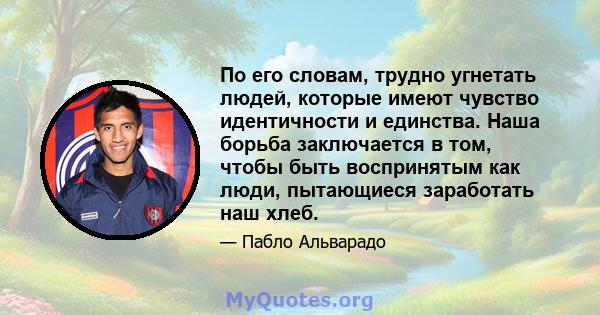 По его словам, трудно угнетать людей, которые имеют чувство идентичности и единства. Наша борьба заключается в том, чтобы быть воспринятым как люди, пытающиеся заработать наш хлеб.

— Пабло Альварадо

MyQuotes.org